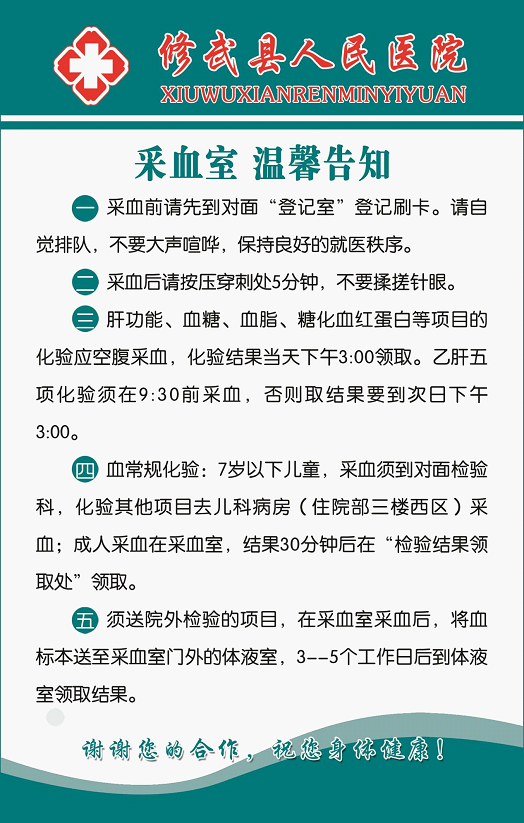 修武县人民医院
XIUWUXIANRENMINYIYUAN

采血室 温馨告知

一 采血前请先到对面“登记室”登记刷卡。请自觉排队，不要大声喧哗，保持良好的就医秩序。

二 采血后请按压穿刺处5分钟，不要揉搓针眼。

三 肝功能、血糖、血脂、糖化血红蛋白等项目的化验应空腹采血，化验结果当天下午3:00领取。乙肝五项化验须在9:30前采血，否则取结果要到次日下午3:00。

四 血常规化验：7岁以下儿童，采血须到对面检验科，化验其他项目去儿科病房（住院部三楼西区）采血；成人采血在采血室，结果30分钟后在“检验结果领取处”领取。

五 须送院外检验的项目，在采血室采血后，将血标本送至采血室门外的体液室，3--5个工作日后到体液室领取结果。

谢谢您的合作，祝您身体健康！